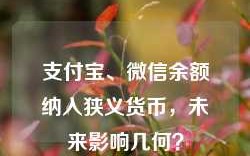 支付宝、微信余额纳入狭义货币，未来影响几何?